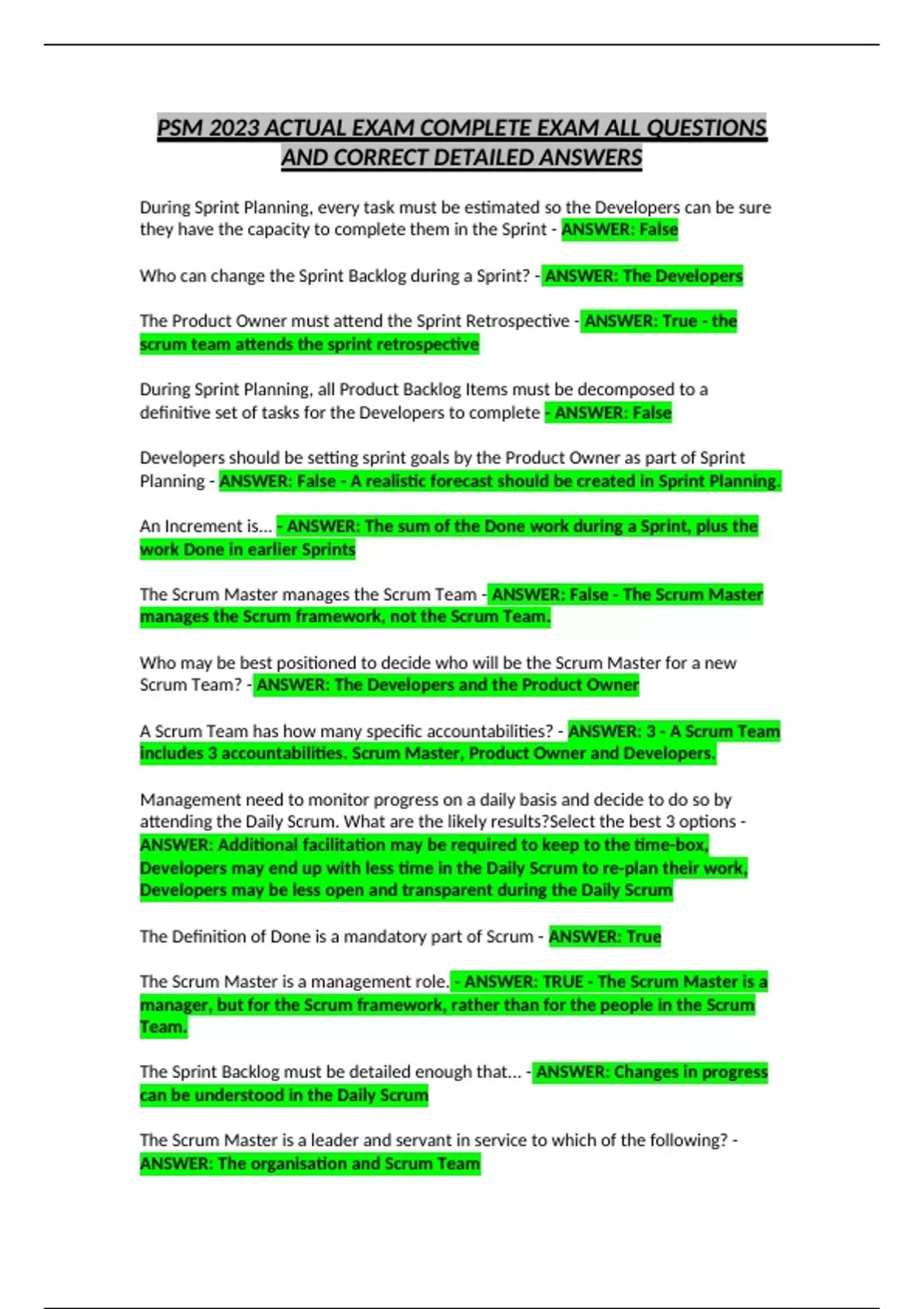 PSM 2023 ACTUAL EXAM COMPLETE EXAM ALL QUESTIONS AND CORRECT DETAILED ANSWERS

During Sprint Planning, every task must be estimated so the Developers can be sure they have the capacity to complete them in the Sprint - ANSWER: False

Who can change the Sprint Backlog during a Sprint? - ANSWER: The Developers

The Product Owner must attend the Sprint Retrospective - ANSWER: True - the scrum team attends the sprint retrospective

During Sprint Planning, all Product Backlog Items must be decomposed to a definitive set of tasks for the Developers to complete - ANSWER: False

Developers should be setting sprint goals by the Product Owner as part of Sprint Planning - ANSWER: False - A realistic forecast should be created in Sprint Planning.

An Increment is... - ANSWER: The sum of the Done work during a Sprint, plus the work Done in earlier Sprints

The Scrum Master manages the Scrum Team - ANSWER: False - The Scrum Master manages the Scrum framework, not the Scrum Team.

Who may be best positioned to decide who will be the Scrum Master for a new Scrum Team? - ANSWER: The Developers and the Product Owner

A Scrum Team has how many specific accountabilities? - ANSWER: 3 - A Scrum Team includes 3 accountabilities. Scrum Master, Product Owner and Developers.

Management need to monitor progress on a daily basis and decide to do so by attending the Daily Scrum. What are the likely results?Select the best 3 options - ANSWER: Additional facilitation may be required to keep to the time-box, Developers may end up with less time in the Daily Scrum to re-plan their work, Developers may be less open and transparent during the Daily Scrum

The Definition of Done is a mandatory part of Scrum - ANSWER: True

The Scrum Master is a management role. - ANSWER: TRUE - The Scrum Master is a manager, but for the Scrum framework, rather than for the people in the Scrum Team.

The Sprint Backlog must be detailed enough that... - ANSWER: Changes in progress can be understood in the Daily Scrum

The Scrum Master is a leader and servant in service to which of the following? - ANSWER: The organisation and Scrum Team